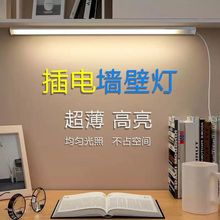 插电墙壁灯

超薄 高亮

均匀光照 不占空间